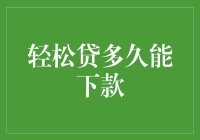 轻松贷多久能下款